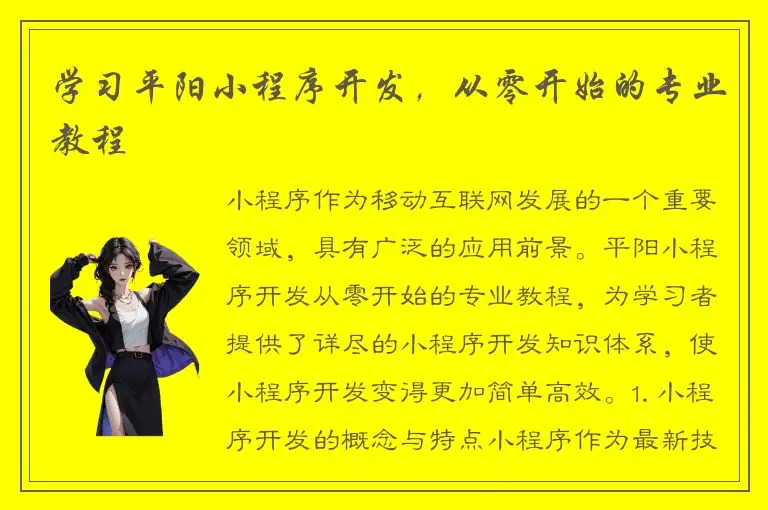 学习平阳小程序开发，从零开始的专业教程

小程序作为移动互联网发展的一个重要领域，具有广泛的应用前景。平阳小程序开发从零开始的专业教程，为学习者提供了详尽的小程序开发知识体系，使小程序开发变得更加简单高效。1. 小程序开发的概念与特点小程序作为最新技